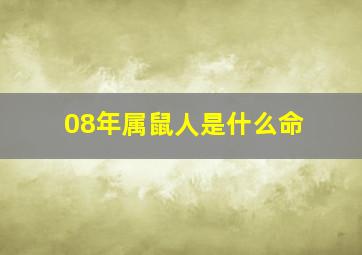 08年属鼠人是什么命